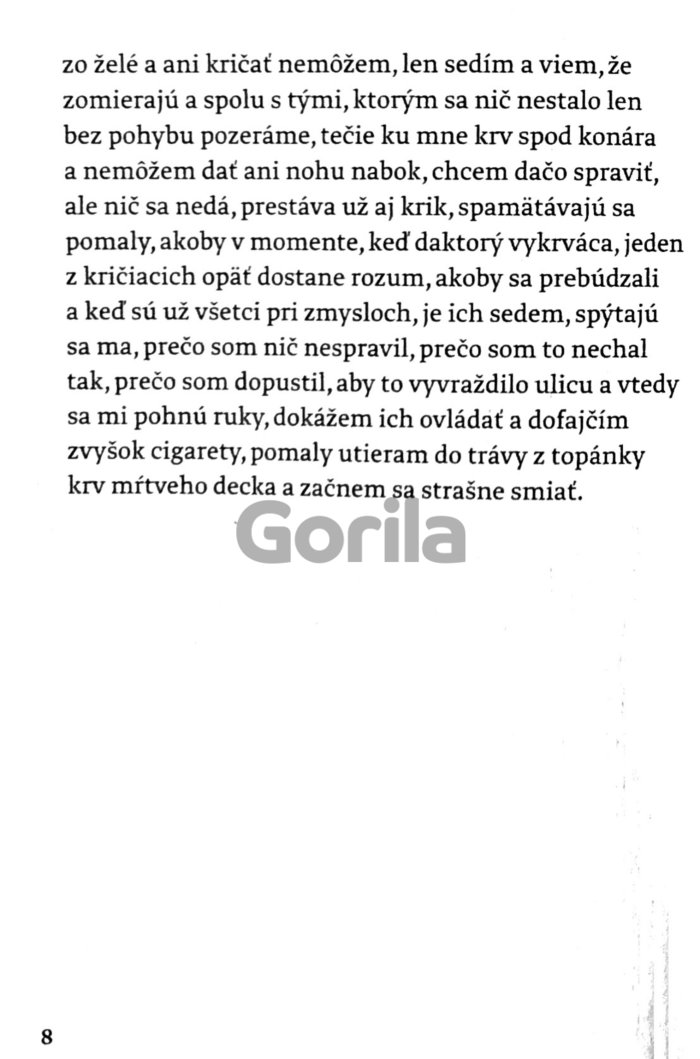 zo želé a ani kričať nemôžem, len sedím a viem, že zomierajú a spolu s tými, ktorým sa nič nestalo len bez pohybu pozeráme, tečie ku mne krv spod konára a nemôžem dať ani nohu nabok, chcem dačo spraviť, ale nič sa nedá, prestáva už aj krik, spamätávajú sa pomaly, akoby v momente, keď daktorý vykrváca, jeden z kričiacich opäť dostane rozum, akoby sa prebúdzali a keď sú už všetci pri zmysloch, je ich sedem, spýtajú sa ma, prečo som nič nespravil, prečo som to nechal tak, prečo som dopustil, aby to vyvraždilo ulicu a vtedy sa mi pohnú ruky, dokážem ich ovládať a dofajčím zvyšok cigarety, pomaly utieram do trávy z topánky krv mŕtveho decka a začnem sa strašne smiať.

Gorila

8